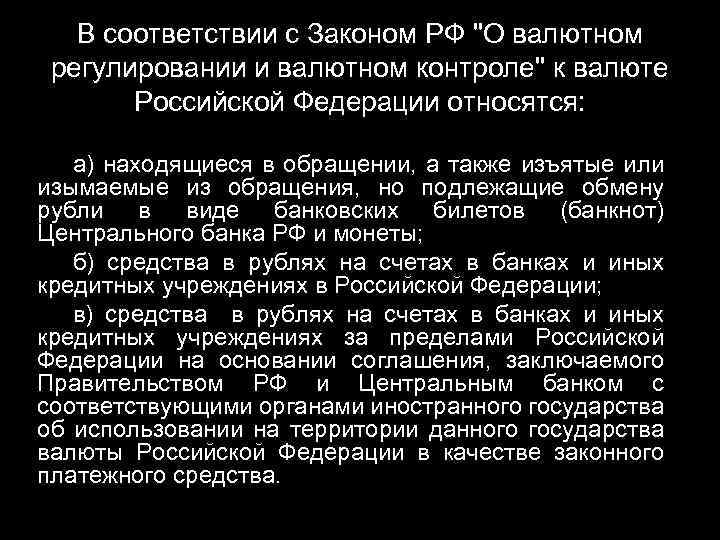 В соответствии с Законом РФ "О валютном регулировании и валютном контроле" к валюте Российской Федерации относятся:

а) находящиеся в обращении, а также изъятые или изымаемые из обращения, но подлежащие обмену рубли в виде банковских билетов (банкнот) Центрального банка РФ и монеты;

б) средства в рублях на счетах в банках и иных кредитных учреждениях в Российской Федерации;

в) средства в рублях на счетах в банках и иных кредитных учреждениях за пределами Российской Федерации на основании соглашения, заключаемого Правительством РФ и Центральным банком с соответствующими органами иностранного государства об использовании на территории данного государства валюты Российской Федерации в качестве законного платежного средства.